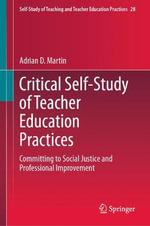 Self-Study of Teaching and Teacher Education Practices 28

Adrian D. Martin

Critical Self-Study of Teacher Education Practices

Committing to Social Justice and Professional Improvement

Springer